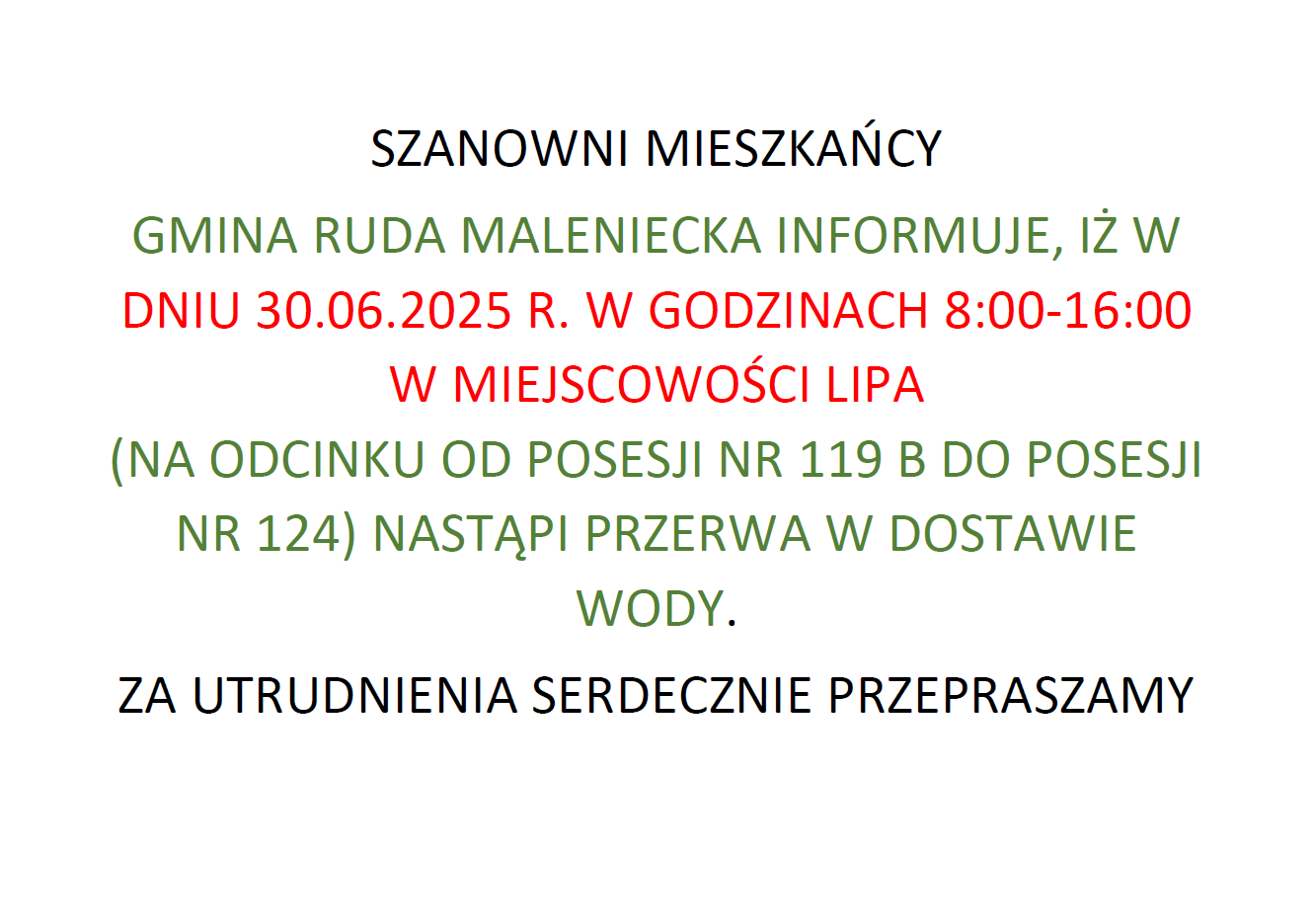 SZANOWNI MIESZKAŃCY

GMINA RUDA MALENIECKA INFORMUJE, IŻ W DNIU 30.06.2025 R. W GODZINACH 8:00-16:00 W MIEJSCOWOŚCI LIPA (NA ODCINKU OD POSESJI NR 119 B DO POSESJI NR 124) NASTĄPI PRZERWA W DOSTAWIE WODY.

ZA UTRUDNIENIA SERDECZNIE PRZEPRASZAMY